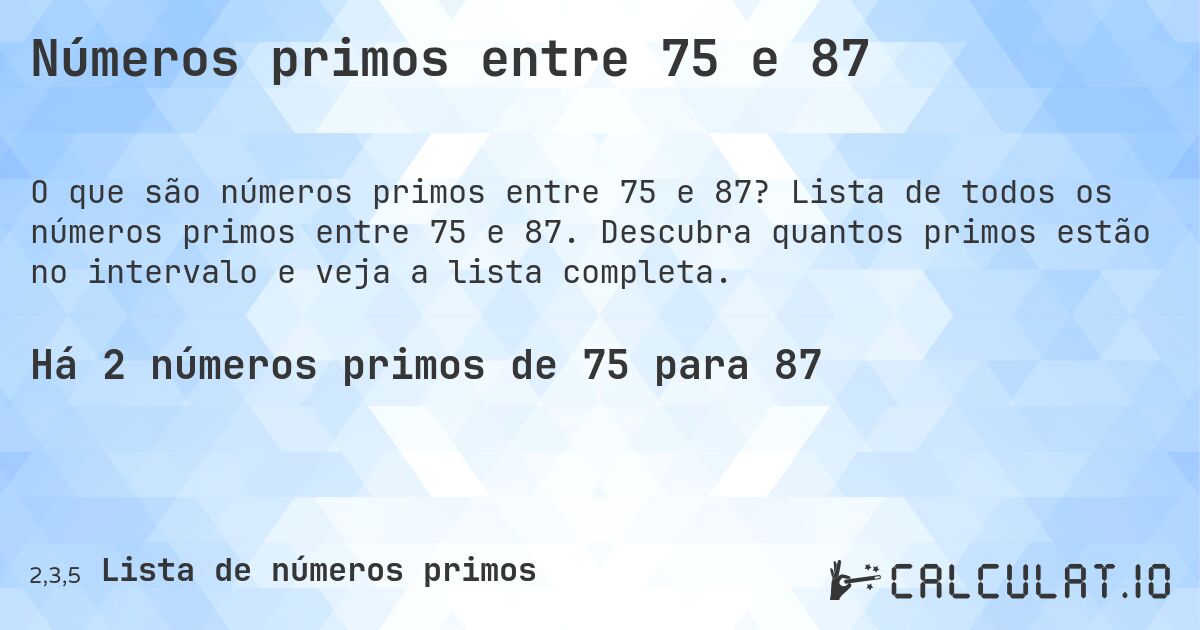 Números primos entre 75 e 87

O que são números primos entre 75 e 87? Lista de todos os números primos entre 75 e 87. Descubra quantos primos estão no intervalo e veja a lista completa.

Há 2 números primos de 75 para 87

2,3,5 Lista de números primos

CALCULAT.IO